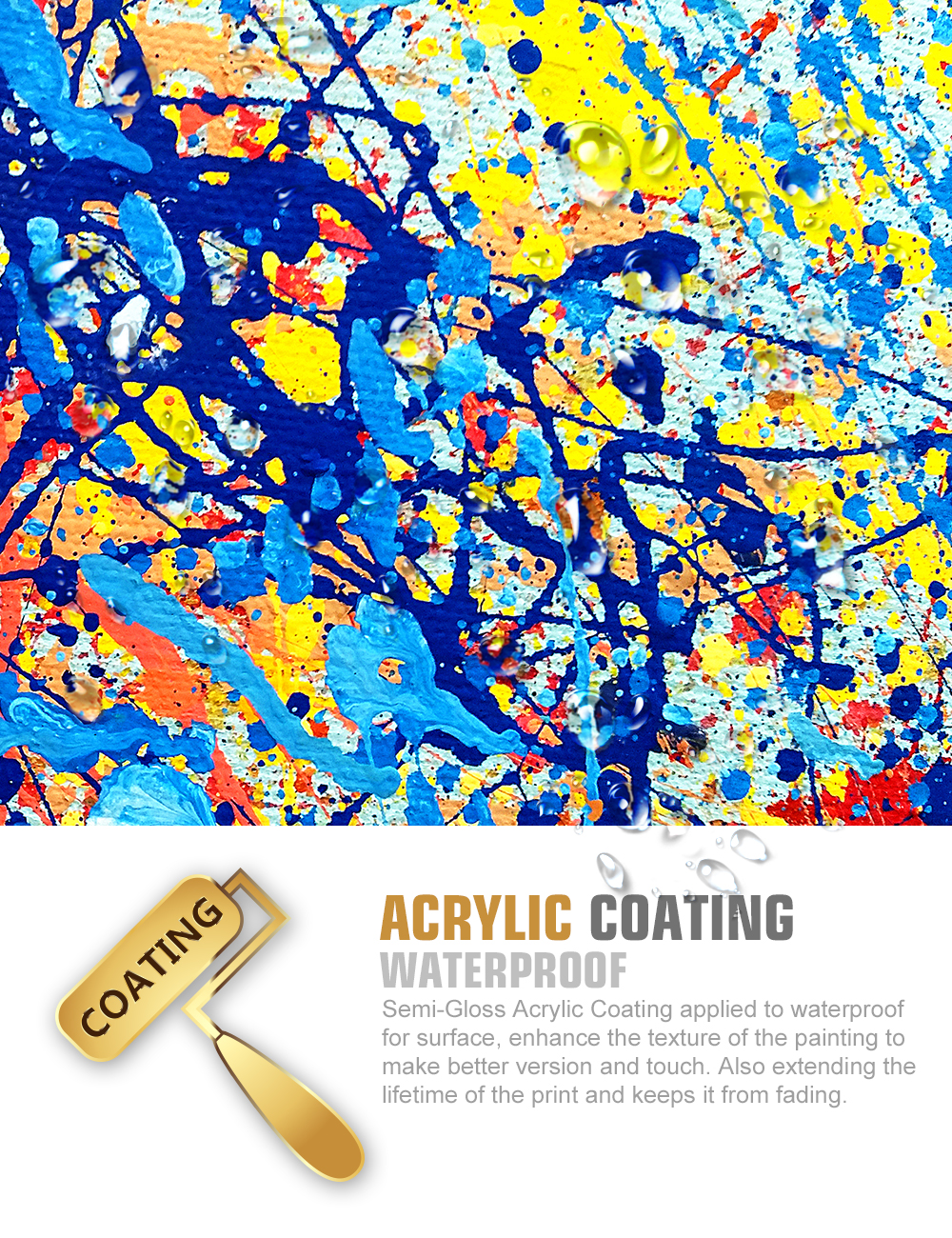 COATING

ACRYLIC COATING
WATERPROOF

Semi-Gloss Acrylic Coating applied to waterproof for surface, enhance the texture of the painting to make better version and touch. Also extending the lifetime of the print and keeps it from fading.